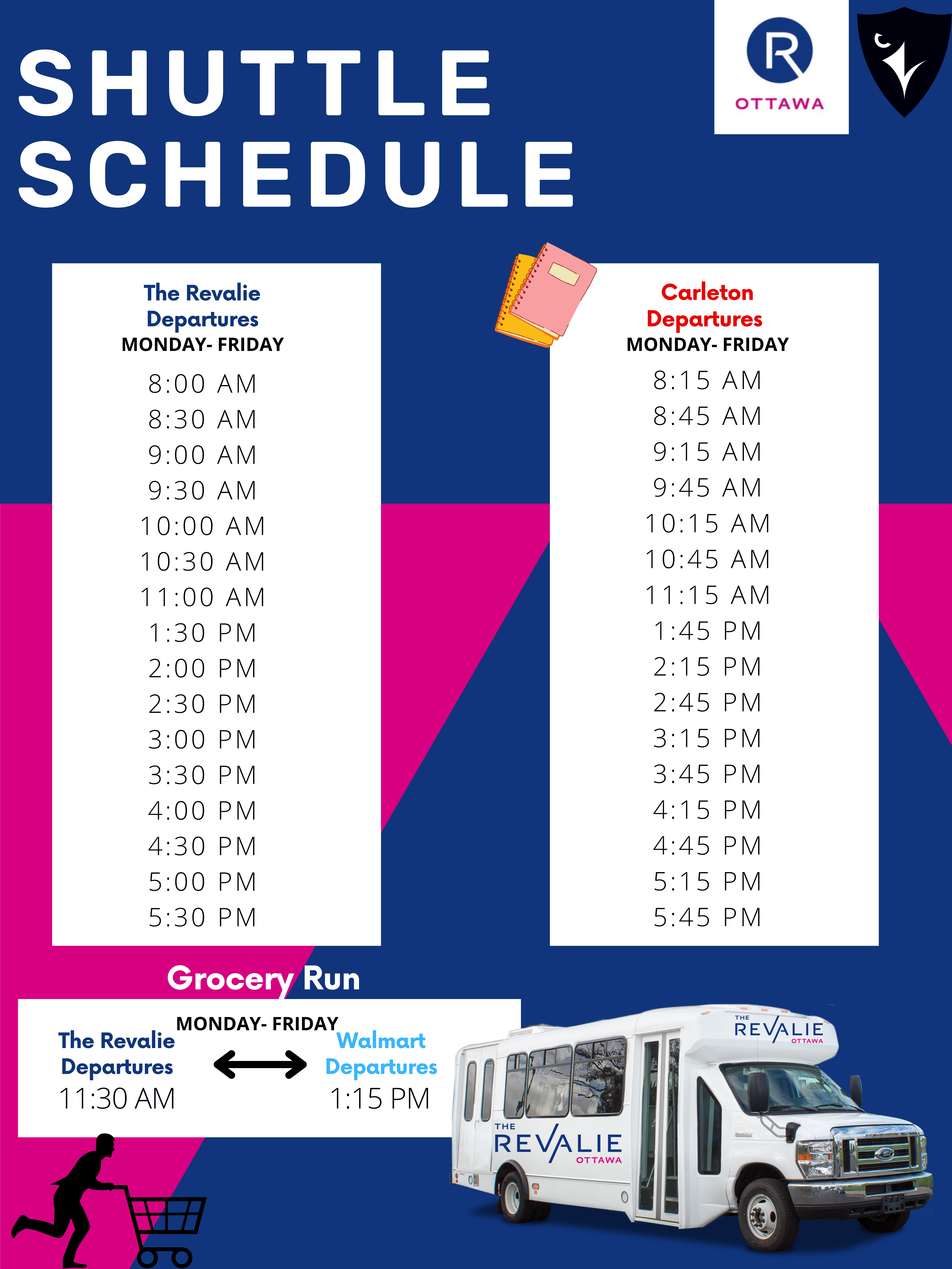 SHUTTLE SCHEDULE

R
OTTAWA

The Revalie Departures
MONDAY- FRIDAY

8:00 AM
8:30 AM
9:00 AM
9:30 AM
10:00 AM
10:30 AM
11:00 AM
1:30 PM
2:00 PM
2:30 PM
3:00 PM
3:30 PM
4:00 PM
4:30 PM
5:00 PM
5:30 PM

Carleton Departures
MONDAY- FRIDAY

8:15 AM
8:45 AM
9:15 AM
9:45 AM
10:15 AM
10:45 AM
11:15 AM
1:45 PM
2:15 PM
2:45 PM
3:15 PM
3:45 PM
4:15 PM
4:45 PM
5:15 PM
5:45 PM

Grocery Run

MONDAY- FRIDAY
The Revalie Departures
11:30 AM

Walmart Departures
1:15 PM

THE REVALIE OTTAWA

THE REVALIE OTTAWA